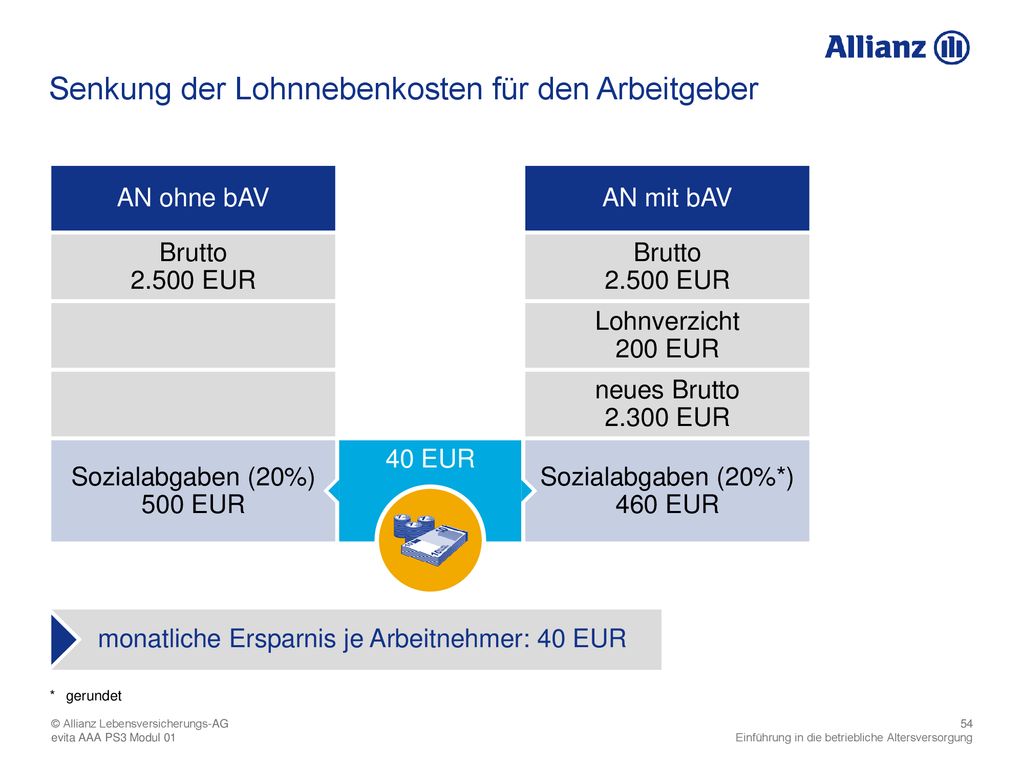 Allianz

Senkung der Lohnnebenkosten für den Arbeitgeber

AN ohne bAV

Brutto
2.500 EUR

Sozialabgaben (20%)
500 EUR

40 EUR

AN mit bAV

Brutto
2.500 EUR

Lohnverzicht
200 EUR

neues Brutto
2.300 EUR

Sozialabgaben (20%*)
460 EUR

monatliche Ersparnis je Arbeitnehmer: 40 EUR

* gerundet

© Allianz Lebensversicherungs-AG
evita AAA PS3 Modul 01

54
Einführung in die betriebliche Altersversorgung